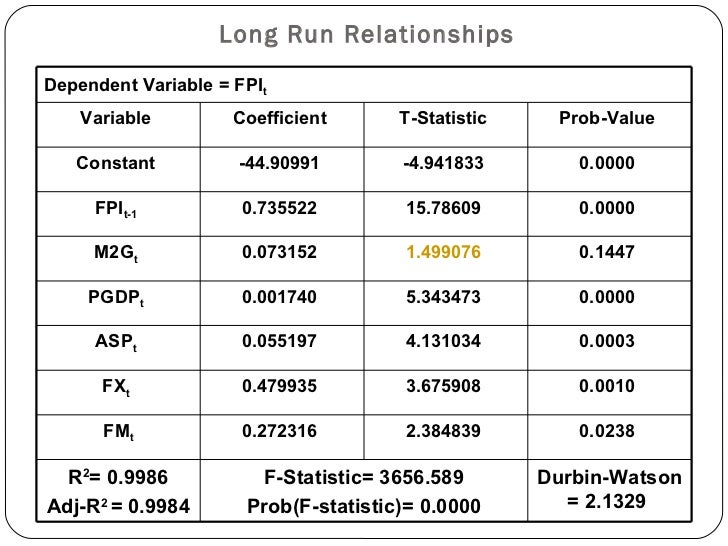 Long Run Relationships

| Dependent Variable = $FPI_t$ | | | |
|---|---|---|---|
| Variable | Coefficient | T-Statistic | Prob-Value |
| Constant | -44.90991 | -4.941833 | 0.0000 |
| $FPI_{t-1}$ | 0.735522 | 15.78609 | 0.0000 |
| $M2G_t$ | 0.073152 | 1.499076 | 0.1447 |
| $PGDP_t$ | 0.001740 | 5.343473 | 0.0000 |
| $ASP_t$ | 0.055197 | 4.131034 | 0.0003 |
| $FX_t$ | 0.479935 | 3.675908 | 0.0010 |
| $FM_t$ | 0.272316 | 2.384839 | 0.0238 |
| $R^2$= 0.9986 Adj-$R^2$ = 0.9984 | F-Statistic= 3656.589 Prob(F-statistic)= 0.0000 | | Durbin-Watson = 2.1329 |